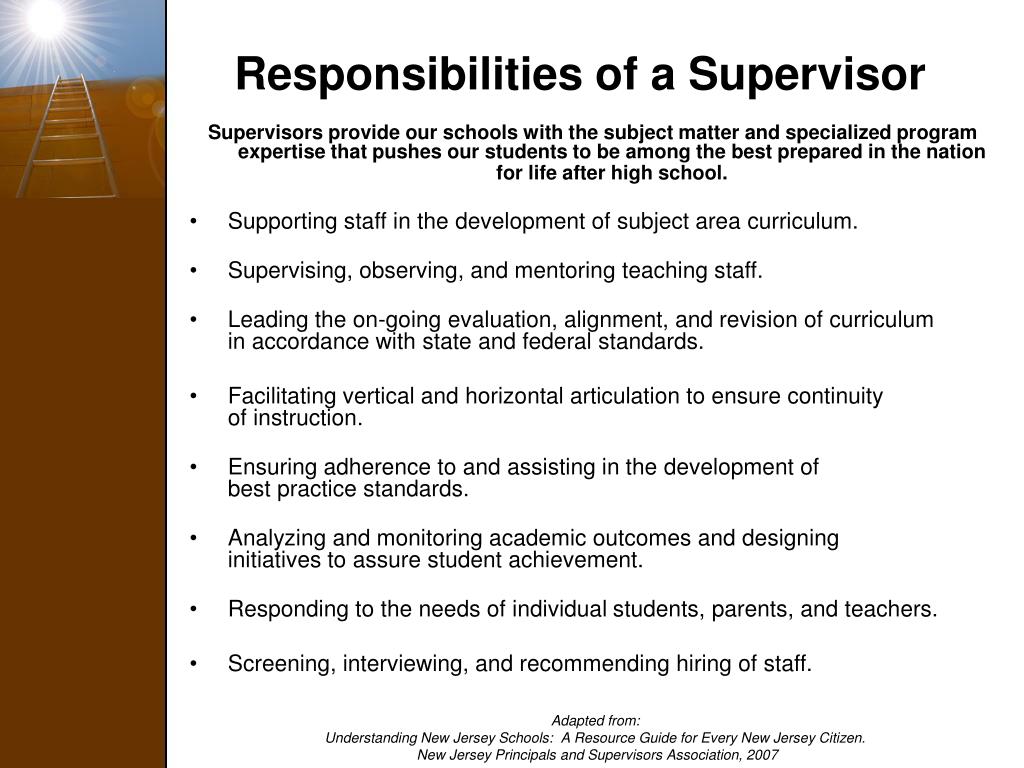 Responsibilities of a Supervisor

Supervisors provide our schools with the subject matter and specialized program expertise that pushes our students to be among the best prepared in the nation for life after high school.

• Supporting staff in the development of subject area curriculum.

• Supervising, observing, and mentoring teaching staff.

• Leading the on-going evaluation, alignment, and revision of curriculum in accordance with state and federal standards.

• Facilitating vertical and horizontal articulation to ensure continuity of instruction.

• Ensuring adherence to and assisting in the development of best practice standards.

• Analyzing and monitoring academic outcomes and designing initiatives to assure student achievement.

• Responding to the needs of individual students, parents, and teachers.

• Screening, interviewing, and recommending hiring of staff.

Adapted from:
Understanding New Jersey Schools: A Resource Guide for Every New Jersey Citizen.
New Jersey Principals and Supervisors Association, 2007